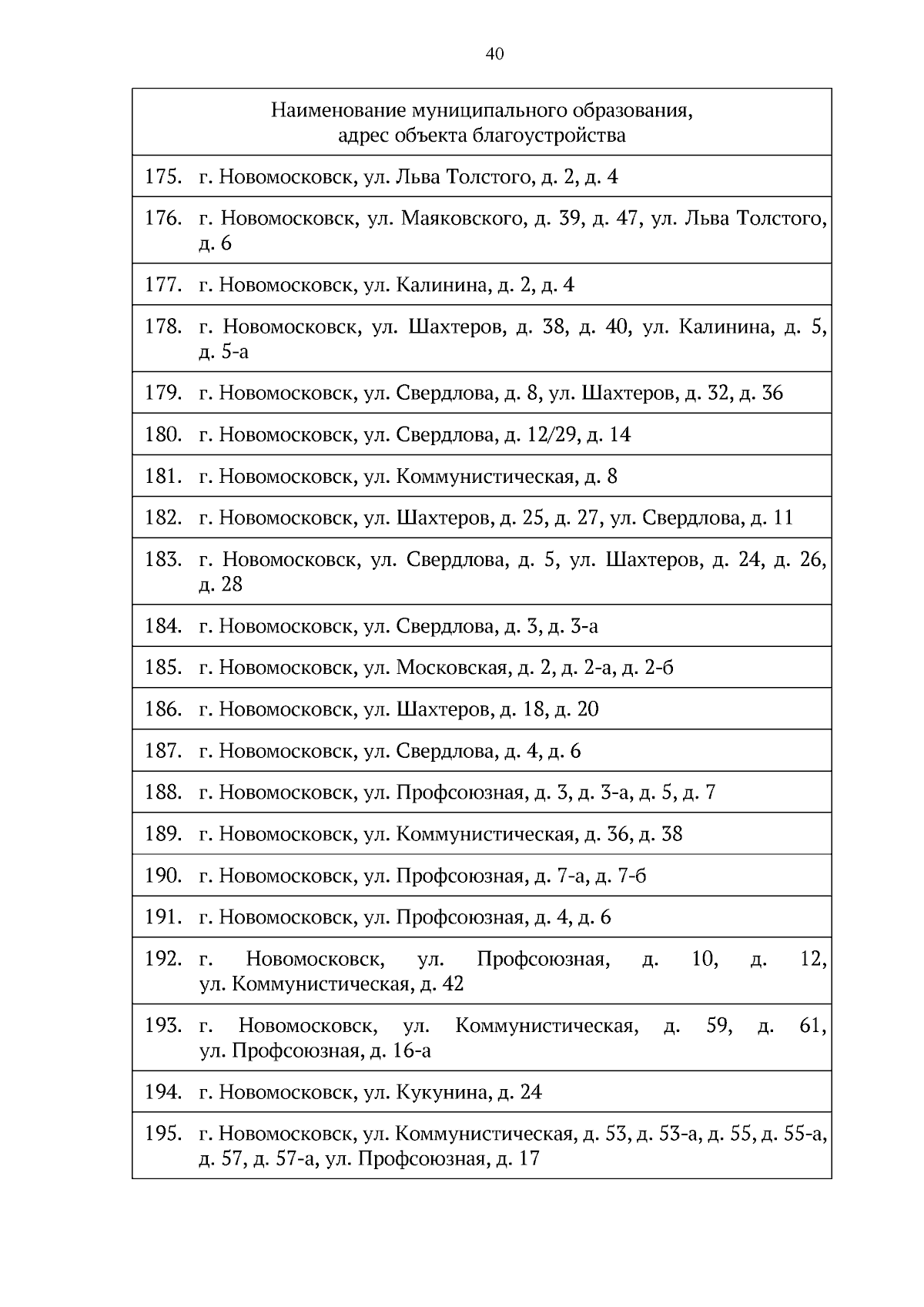 40

| Наименование муниципального образования, адрес объекта благоустройства |
|---|
| 175. г. Новомосковск, ул. Льва Толстого, д. 2, д. 4 |
| 176. г. Новомосковск, ул. Маяковского, д. 39, д. 47, ул. Льва Толстого, д. 6 |
| 177. г. Новомосковск, ул. Калинина, д. 2, д. 4 |
| 178. г. Новомосковск, ул. Шахтеров, д. 38, д. 40, ул. Калинина, д. 5, д. 5-а |
| 179. г. Новомосковск, ул. Свердлова, д. 8, ул. Шахтеров, д. 32, д. 36 |
| 180. г. Новомосковск, ул. Свердлова, д. 12/29, д. 14 |
| 181. г. Новомосковск, ул. Коммунистическая, д. 8 |
| 182. г. Новомосковск, ул. Шахтеров, д. 25, д. 27, ул. Свердлова, д. 11 |
| 183. г. Новомосковск, ул. Свердлова, д. 5, ул. Шахтеров, д. 24, д. 26, д. 28 |
| 184. г. Новомосковск, ул. Свердлова, д. 3, д. 3-а |
| 185. г. Новомосковск, ул. Московская, д. 2, д. 2-а, д. 2-б |
| 186. г. Новомосковск, ул. Шахтеров, д. 18, д. 20 |
| 187. г. Новомосковск, ул. Свердлова, д. 4, д. 6 |
| 188. г. Новомосковск, ул. Профсоюзная, д. 3, д. 3-а, д. 5, д. 7 |
| 189. г. Новомосковск, ул. Коммунистическая, д. 36, д. 38 |
| 190. г. Новомосковск, ул. Профсоюзная, д. 7-а, д. 7-б |
| 191. г. Новомосковск, ул. Профсоюзная, д. 4, д. 6 |
| 192. г. Новомосковск, ул. Профсоюзная, д. 10, д. 12, ул. Коммунистическая, д. 42 |
| 193. г. Новомосковск, ул. Коммунистическая, д. 59, д. 61, ул. Профсоюзная, д. 16-а |
| 194. г. Новомосковск, ул. Кукунина, д. 24 |
| 195. г. Новомосковск, ул. Коммунистическая, д. 53, д. 53-а, д. 55, д. 55-а, д. 57, д. 57-а, ул. Профсоюзная, д. 17 |